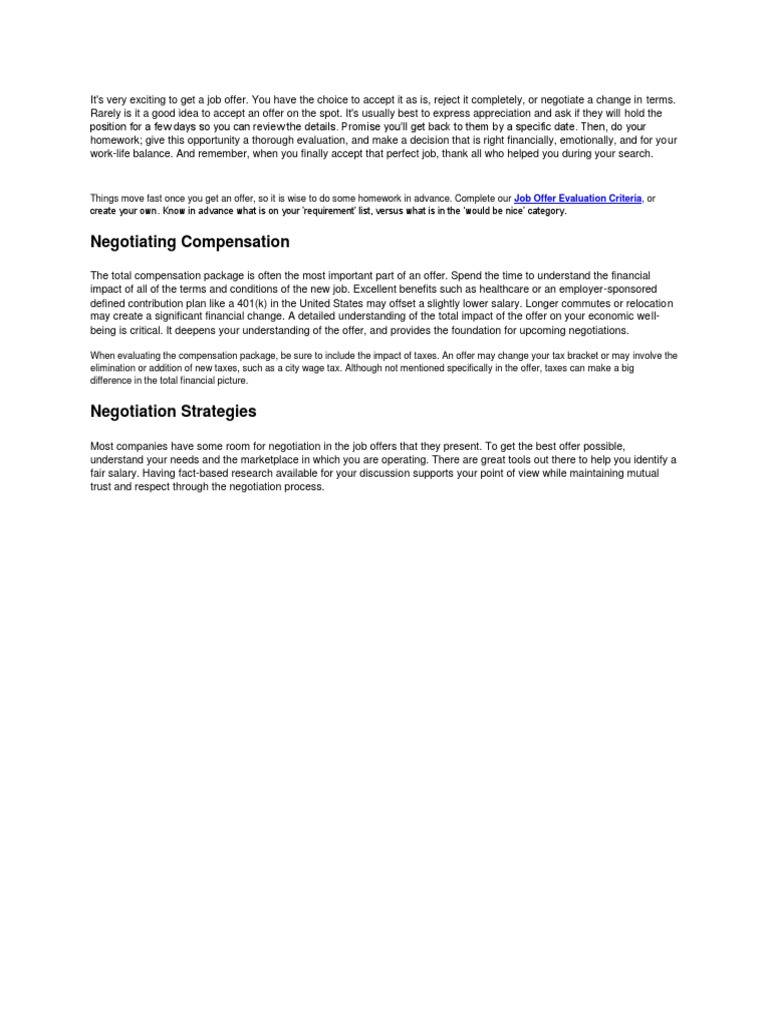 It's very exciting to get a job offer. You have the choice to accept it as is, reject it completely, or negotiate a change in terms. Rarely is it a good idea to accept an offer on the spot. It's usually best to express appreciation and ask if they will hold the position for a few days so you can review the details. Promise you'll get back to them by a specific date. Then, do your homework; give this opportunity a thorough evaluation, and make a decision that is right financially, emotionally, and for your work-life balance. And remember, when you finally accept that perfect job, thank all who helped you during your search.

Things move fast once you get an offer, so it is wise to do some homework in advance. Complete our Job Offer Evaluation Criteria, or create your own. Know in advance what is on your 'requirement' list, versus what is in the 'would be nice' category.

Negotiating Compensation

The total compensation package is often the most important part of an offer. Spend the time to understand the financial impact of all of the terms and conditions of the new job. Excellent benefits such as healthcare or an employer-sponsored defined contribution plan like a 401(k) in the United States may offset a slightly lower salary. Longer commutes or relocation may create a significant financial change. A detailed understanding of the total impact of the offer on your economic well-being is critical. It deepens your understanding of the offer, and provides the foundation for upcoming negotiations.

When evaluating the compensation package, be sure to include the impact of taxes. An offer may change your tax bracket or may involve the elimination or addition of new taxes, such as a city wage tax. Although not mentioned specifically in the offer, taxes can make a big difference in the total financial picture.

Negotiation Strategies

Most companies have some room for negotiation in the job offers that they present. To get the best offer possible, understand your needs and the marketplace in which you are operating. There are great tools out there to help you identify a fair salary. Having fact-based research available for your discussion supports your point of view while maintaining mutual trust and respect through the negotiation process.